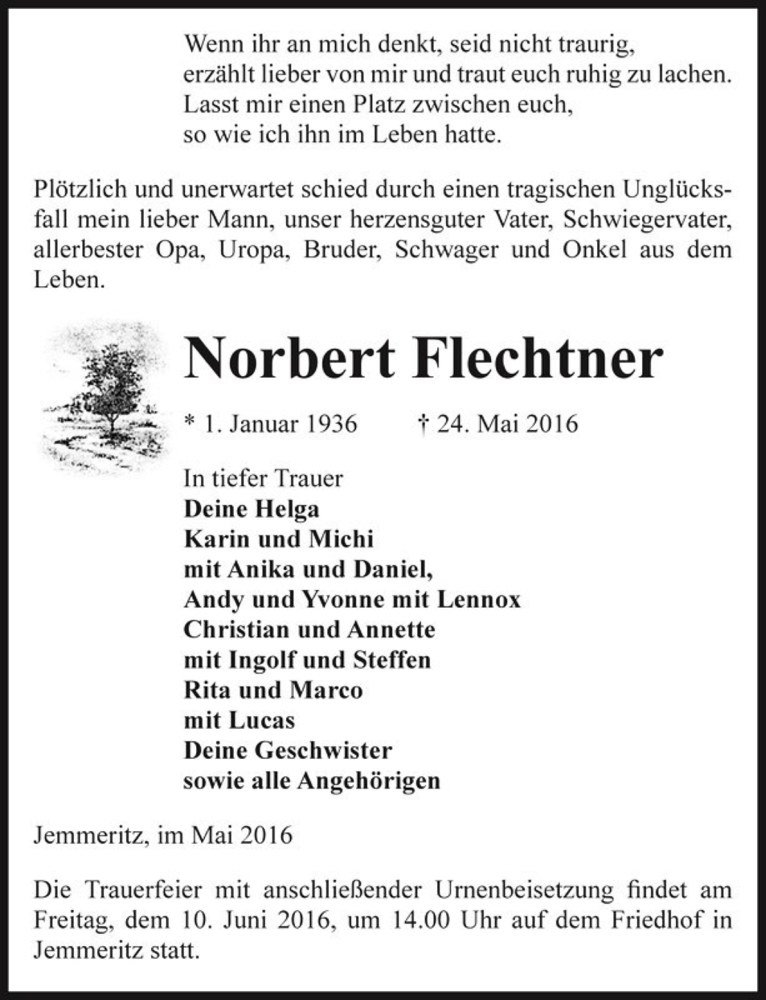 Wenn ihr an mich denkt, seid nicht traurig,
erzählt lieber von mir und traut euch ruhig zu lachen.
Lasst mir einen Platz zwischen euch,
so wie ich ihn im Leben hatte.

Plötzlich und unerwartet schied durch einen tragischen Unglücksfall mein lieber Mann, unser herzensguter Vater, Schwiegervater, allerbester Opa, Uropa, Bruder, Schwager und Onkel aus dem Leben.

Norbert Flechtner

* 1. Januar 1936 † 24. Mai 2016

In tiefer Trauer
Deine Helga
Karin und Michi
mit Anika und Daniel,
Andy und Yvonne mit Lennox
Christian und Annette
mit Ingolf und Steffen
Rita und Marco
mit Lucas
Deine Geschwister
sowie alle Angehörigen

Jemmeritz, im Mai 2016

Die Trauerfeier mit anschließender Urnenbeisetzung findet am Freitag, dem 10. Juni 2016, um 14.00 Uhr auf dem Friedhof in Jemmeritz statt.